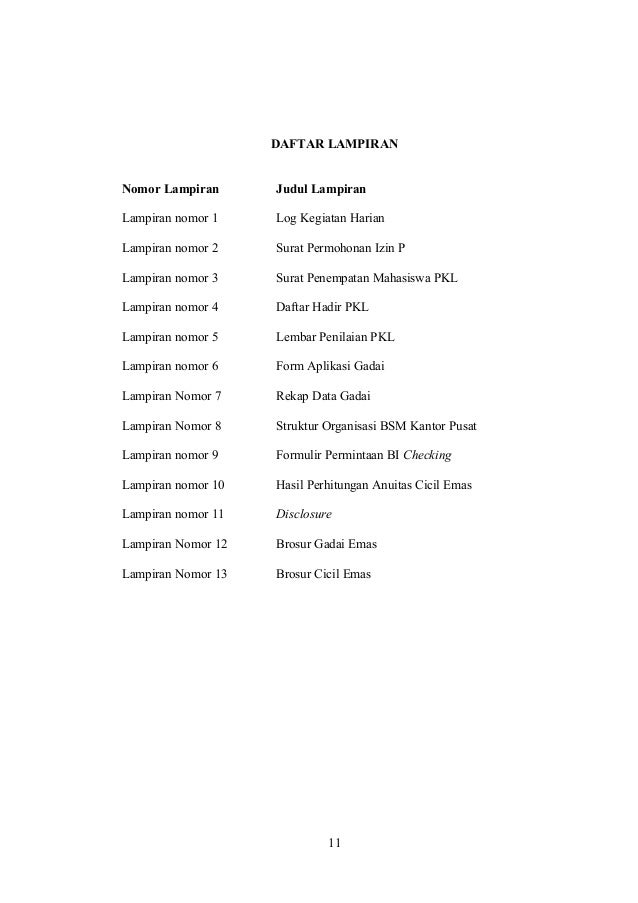 DAFTAR LAMPIRAN

| Nomor Lampiran | Judul Lampiran |
|---|---|
| Lampiran nomor 1 | Log Kegiatan Harian |
| Lampiran nomor 2 | Surat Permohonan Izin P |
| Lampiran nomor 3 | Surat Penempatan Mahasiswa PKL |
| Lampiran nomor 4 | Daftar Hadir PKL |
| Lampiran nomor 5 | Lembar Penilaian PKL |
| Lampiran nomor 6 | Form Aplikasi Gadai |
| Lampiran Nomor 7 | Rekap Data Gadai |
| Lampiran Nomor 8 | Struktur Organisasi BSM Kantor Pusat |
| Lampiran nomor 9 | Formulir Permintaan BI Checking |
| Lampiran nomor 10 | Hasil Perhitungan Anuitas Cicil Emas |
| Lampiran nomor 11 | Disclosure |
| Lampiran Nomor 12 | Brosur Gadai Emas |
| Lampiran Nomor 13 | Brosur Cicil Emas |

11